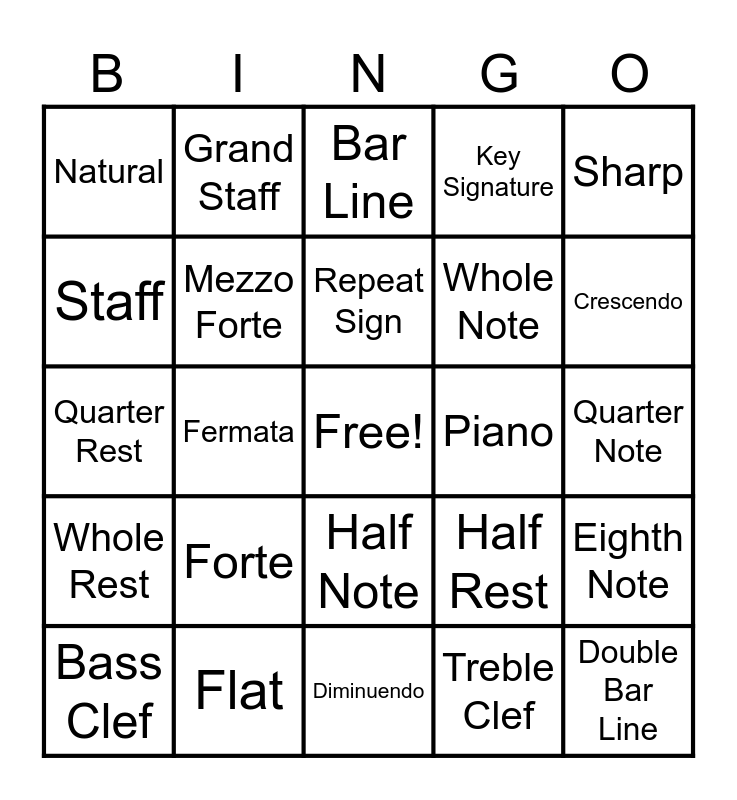 | B | I | N | G | O |
|---|---|---|---|---|
| Natural | Grand Staff | Bar Line | Key Signature | Sharp |
| Staff | Mezzo Forte | Repeat Sign | Whole Note | Crescendo |
| Quarter Rest | Fermata | Free! | Piano | Quarter Note |
| Whole Rest | Forte | Half Note | Half Rest | Eighth Note |
| Bass Clef | Flat | Diminuendo | Treble Clef | Double Bar Line |